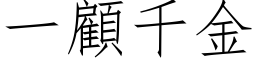 一顧千金